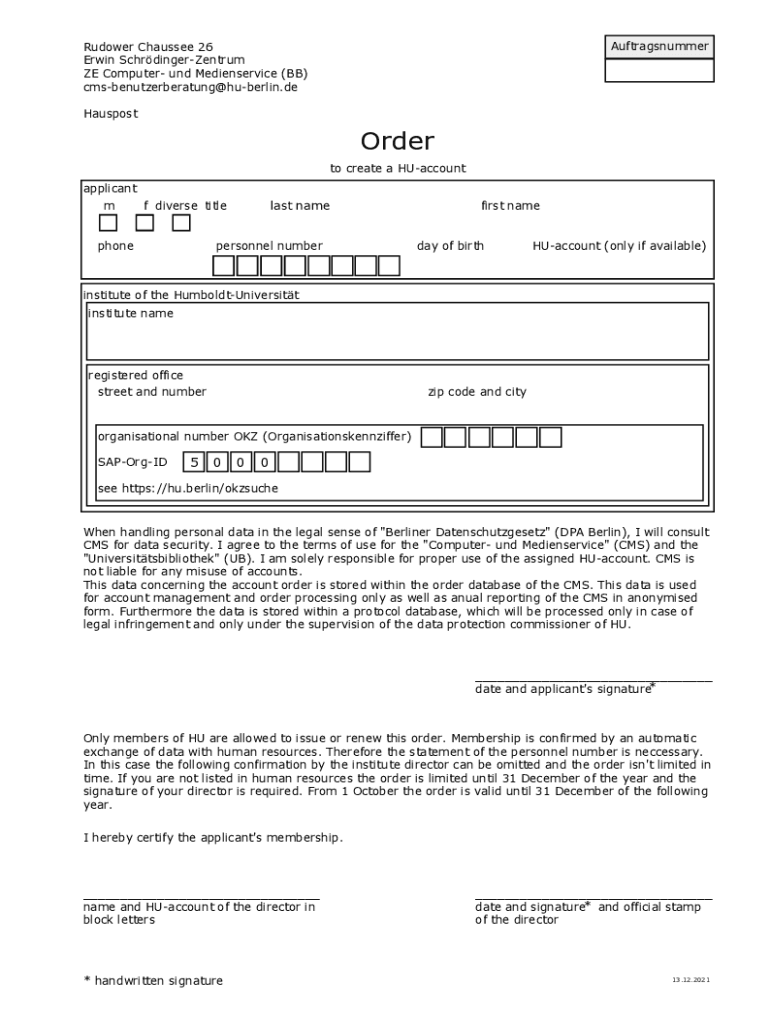 Rudower Chaussee 26
Erwin Schrödinger-Zentrum
ZE Computer- und Medienservice (BB)
cms-benutzerberatung@hu-berlin.de

Auftragsnummer

Hauspost

Order

to create a HU-account

applicant
m f diverse title last name first name

phone personnel number day of birth HU-account (only if available)

institute of the Humboldt-Universität
institute name

registered office
street and number zip code and city

organisational number OKZ (Organisationskennziffer)
SAP-Org-ID 5 0 0 0
see https://hu.berlin/okzsuche

When handling personal data in the legal sense of "Berliner Datenschutzgesetz" (DPA Berlin), I will consult CMS for data security. I agree to the terms of use for the "Computer- und Medienservice" (CMS) and the "Universitätsbibliothek" (UB). I am solely responsible for proper use of the assigned HU-account. CMS is not liable for any misuse of accounts.
This data concerning the account order is stored within the order database of the CMS. This data is used for account management and order processing only as well as anual reporting of the CMS in anonymised form. Furthermore the data is stored within a protocol database, which will be processed only in case of legal infringement and only under the supervision of the data protection commissioner of HU.

date and applicant's signature*

Only members of HU are allowed to issue or renew this order. Membership is confirmed by an automatic exchange of data with human resources. Therefore the statement of the personnel number is neccessary. In this case the following confirmation by the institute director can be omitted and the order isn't limited in time. If you are not listed in human resources the order is limited until 31 December of the year and the signature of your director is required. From 1 October the order is valid until 31 December of the following year.

I hereby certify the applicant's membership.

name and HU-account of the director in block letters

date and signature* and official stamp of the director

* handwritten signature

13.12.2021